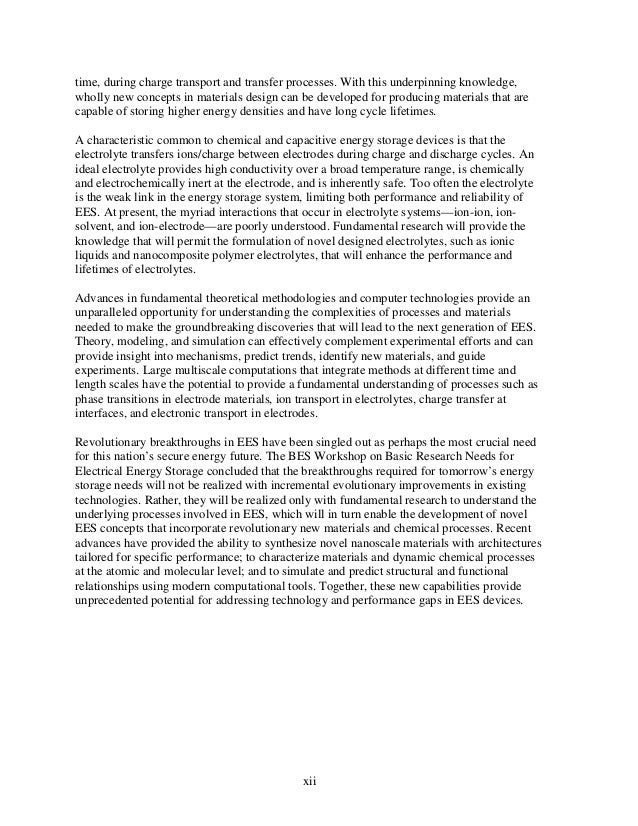 time, during charge transport and transfer processes. With this underpinning knowledge, wholly new concepts in materials design can be developed for producing materials that are capable of storing higher energy densities and have long cycle lifetimes.

A characteristic common to chemical and capacitive energy storage devices is that the electrolyte transfers ions/charge between electrodes during charge and discharge cycles. An ideal electrolyte provides high conductivity over a broad temperature range, is chemically and electrochemically inert at the electrode, and is inherently safe. Too often the electrolyte is the weak link in the energy storage system, limiting both performance and reliability of EES. At present, the myriad interactions that occur in electrolyte systems—ion-ion, ion-solvent, and ion-electrode—are poorly understood. Fundamental research will provide the knowledge that will permit the formulation of novel designed electrolytes, such as ionic liquids and nanocomposite polymer electrolytes, that will enhance the performance and lifetimes of electrolytes.

Advances in fundamental theoretical methodologies and computer technologies provide an unparalleled opportunity for understanding the complexities of processes and materials needed to make the groundbreaking discoveries that will lead to the next generation of EES. Theory, modeling, and simulation can effectively complement experimental efforts and can provide insight into mechanisms, predict trends, identify new materials, and guide experiments. Large multiscale computations that integrate methods at different time and length scales have the potential to provide a fundamental understanding of processes such as phase transitions in electrode materials, ion transport in electrolytes, charge transfer at interfaces, and electronic transport in electrodes.

Revolutionary breakthroughs in EES have been singled out as perhaps the most crucial need for this nation's secure energy future. The BES Workshop on Basic Research Needs for Electrical Energy Storage concluded that the breakthroughs required for tomorrow's energy storage needs will not be realized with incremental evolutionary improvements in existing technologies. Rather, they will be realized only with fundamental research to understand the underlying processes involved in EES, which will in turn enable the development of novel EES concepts that incorporate revolutionary new materials and chemical processes. Recent advances have provided the ability to synthesize novel nanoscale materials with architectures tailored for specific performance; to characterize materials and dynamic chemical processes at the atomic and molecular level; and to simulate and predict structural and functional relationships using modern computational tools. Together, these new capabilities provide unprecedented potential for addressing technology and performance gaps in EES devices.

xii